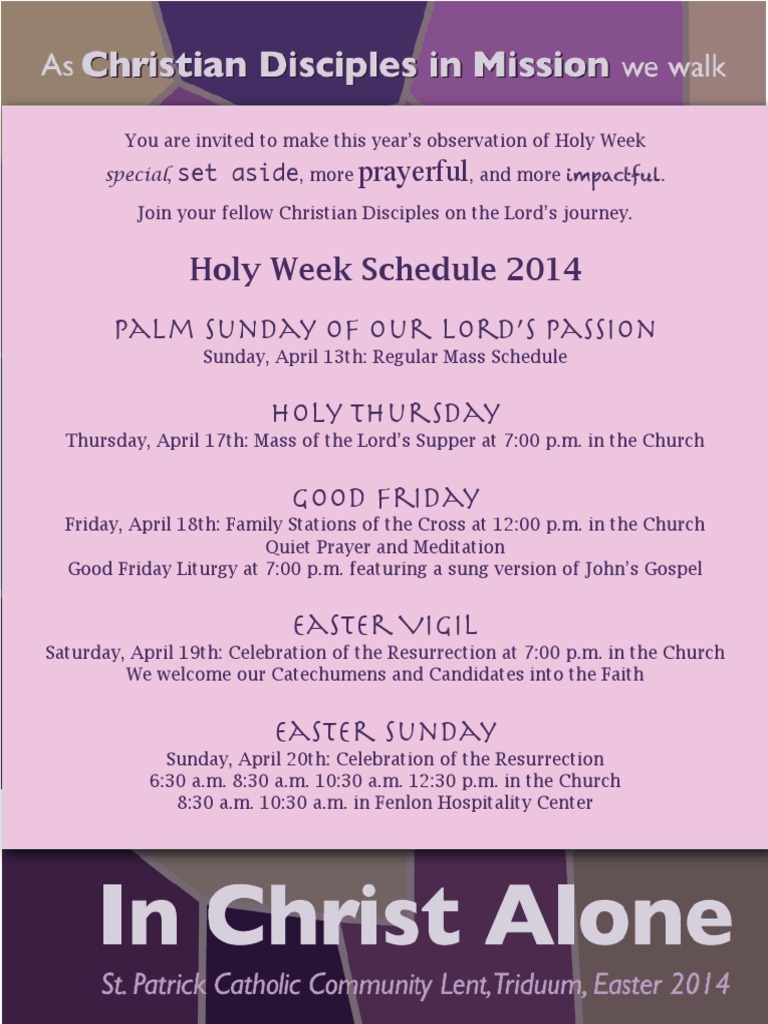 As Christian Disciples in Mission we walk

You are invited to make this year's observation of Holy Week special, set aside, more prayerful, and more impactful.

Join your fellow Christian Disciples on the Lord's journey.

Holy Week Schedule 2014

PALM SUNDAY OF OUR LORD'S PASSION
Sunday, April 13th: Regular Mass Schedule

HOLY THURSDAY
Thursday, April 17th: Mass of the Lord's Supper at 7:00 p.m. in the Church

GOOD FRIDAY
Friday, April 18th: Family Stations of the Cross at 12:00 p.m. in the Church
Quiet Prayer and Meditation
Good Friday Liturgy at 7:00 p.m. featuring a sung version of John's Gospel

EASTER VIGIL
Saturday, April 19th: Celebration of the Resurrection at 7:00 p.m. in the Church
We welcome our Catechumens and Candidates into the Faith

EASTER SUNDAY
Sunday, April 20th: Celebration of the Resurrection
6:30 a.m. 8:30 a.m. 10:30 a.m. 12:30 p.m. in the Church
8:30 a.m. 10:30 a.m. in Fenlon Hospitality Center

In Christ Alone

St. Patrick Catholic Community Lent, Triduum, Easter 2014